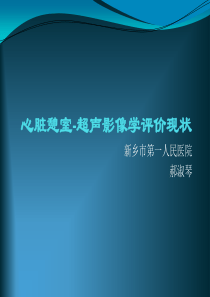 心脏憩室-超声影像学评价现状

新乡市第一人民医院

郝淑琴